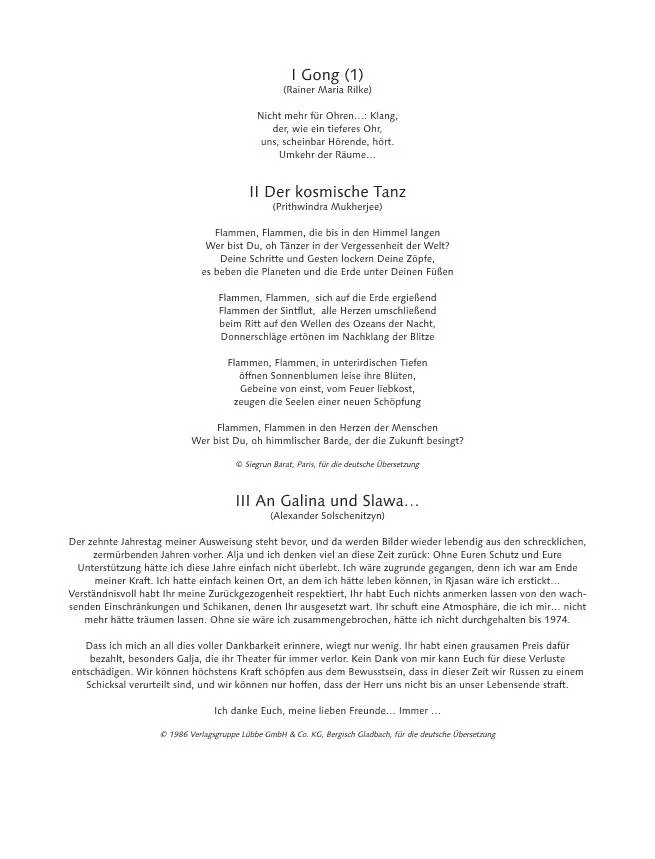 I Gong (1)
(Rainer Maria Rilke)

Nicht mehr für Ohren…: Klang,
der, wie ein tieferes Ohr,
uns, scheinbar Hörende, hört.
Umkehr der Räume…

II Der kosmische Tanz
(Prithwindra Mukherjee)

Flammen, Flammen, die bis in den Himmel langen
Wer bist Du, oh Tänzer in der Vergessenheit der Welt?
Deine Schritte und Gesten lockern Deine Zöpfe,
es beben die Planeten und die Erde unter Deinen Füßen

Flammen, Flammen, sich auf die Erde ergießend
Flammen der Sintflut, alle Herzen umschließend
beim Ritt auf den Wellen des Ozeans der Nacht,
Donnerschläge ertönen im Nachklang der Blitze

Flammen, Flammen, in unterirdischen Tiefen
öffnen Sonnenblumen leise ihre Blüten,
Gebeine von einst, vom Feuer liebkost,
zeugen die Seelen einer neuen Schöpfung

Flammen, Flammen in den Herzen der Menschen
Wer bist Du, oh himmlischer Barde, der die Zukunft besingt?

© Siegrun Barat, Paris, für die deutsche Übersetzung

III An Galina und Slawa…
(Alexander Solschenitzyn)

Der zehnte Jahrestag meiner Ausweisung steht bevor, und da werden Bilder wieder lebendig aus den schrecklichen, zermürbenden Jahren vorher. Alja und ich denken viel an diese Zeit zurück: Ohne Euren Schutz und Eure Unterstützung hätte ich diese Jahre einfach nicht überlebt. Ich wäre zugrunde gegangen, denn ich war am Ende meiner Kraft. Ich hatte einfach keinen Ort, an dem ich hätte leben können, in Rjasan wäre ich erstickt… Verständnisvoll habt Ihr meine Zurückgezogenheit respektiert, Ihr habt Euch nichts anmerken lassen von den wachsenden Einschränkungen und Schikanen, denen Ihr ausgesetzt wart. Ihr schuft eine Atmosphäre, die ich mir… nicht mehr hätte träumen lassen. Ohne sie wäre ich zusammengebrochen, hätte ich nicht durchgehalten bis 1974.

Dass ich mich an all dies voller Dankbarkeit erinnere, wiegt nur wenig. Ihr habt einen grausamen Preis dafür bezahlt, besonders Galja, die ihr Theater für immer verlor. Kein Dank von mir kann Euch für diese Verluste entschädigen. Wir können höchstens Kraft schöpfen aus dem Bewusstsein, dass in dieser Zeit wir Russen zu einem Schicksal verurteilt sind, und wir können nur hoffen, dass der Herr uns nicht bis an unser Lebensende straft.

Ich danke Euch, meine lieben Freunde… Immer …

© 1986 Verlagsgruppe Lübbe GmbH & Co. KG, Bergisch Gladbach, für die deutsche Übersetzung